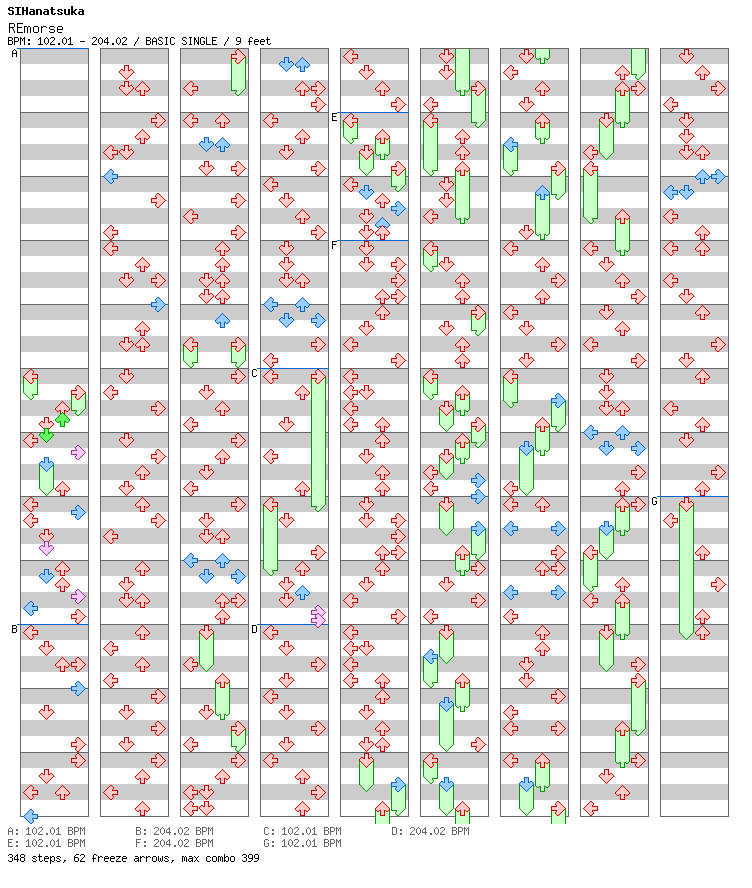 SIHanatsuka
REmorse
BPM: 102.01 - 204.02 / BASIC SINGLE / 9 feet

A
B
C
D
E
F
G

A: 102.01 BPM
B: 204.02 BPM
C: 102.01 BPM
D: 204.02 BPM
E: 102.01 BPM
F: 204.02 BPM
G: 102.01 BPM
348 steps, 62 freeze arrows, max combo 399